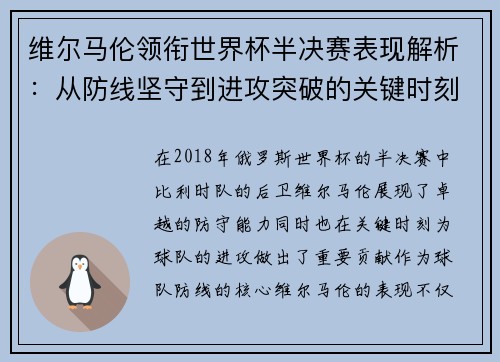 维尔马伦领衔世界杯半决赛表现解析：从防线坚守到进攻突破的关键时刻

在2018年俄罗斯世界杯的半决赛中比利时队的后卫维尔马伦展现了卓越的防守能力同时也在关键时刻为球队的进攻做出了重要贡献作为球队防线的核心维尔马伦的表现不仅